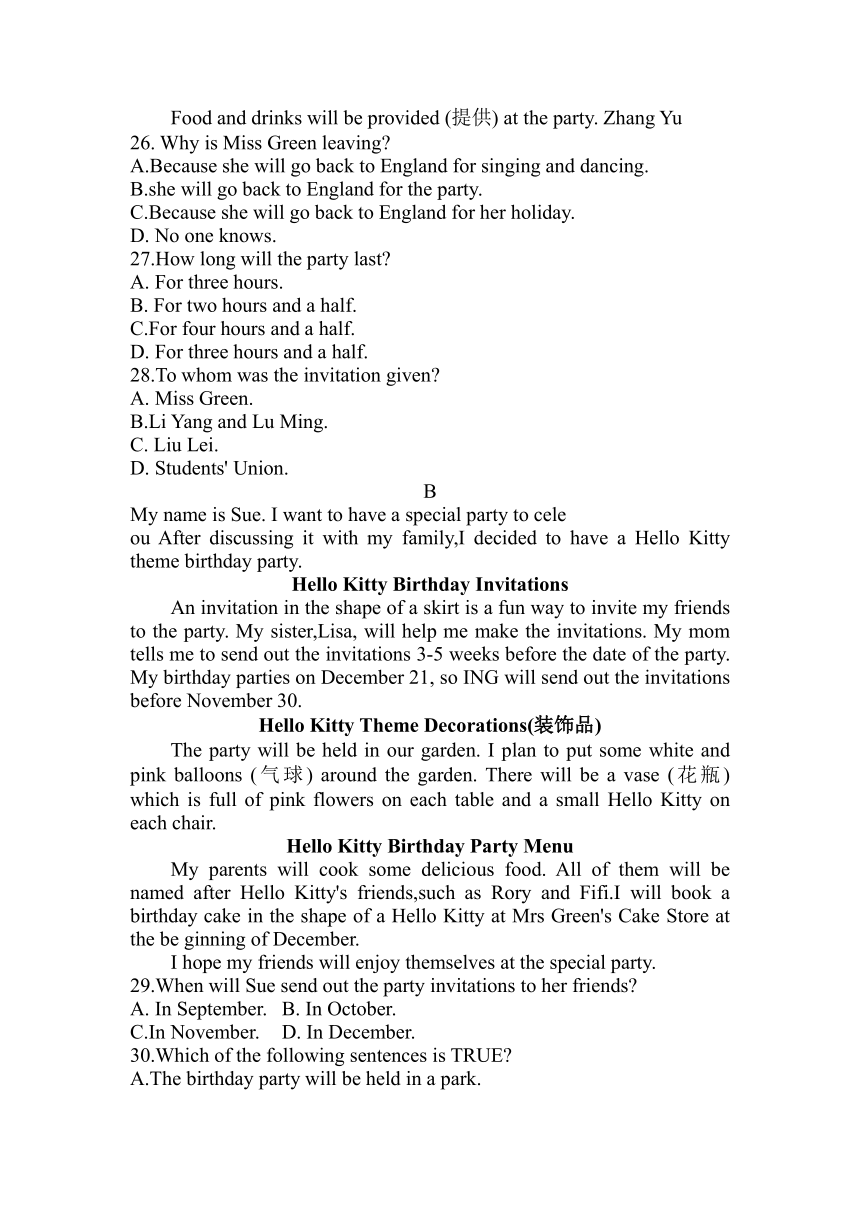 Food and drinks will be provided (提供) at the party. Zhang Yu
26. Why is Miss Green leaving?
A.Because she will go back to England for singing and dancing.
B.she will go back to England for the party.
C.Because she will go back to England for her holiday.
D. No one knows.
27.How long will the party last?
A. For three hours.
B. For two hours and a half.
C.For four hours and a half.
D. For three hours and a half.
28.To whom was the invitation given?
A. Miss Green.
B.Li Yang and Lu Ming.
C. Liu Lei.
D. Students' Union.

B

My name is Sue. I want to have a special party to cele
ou After discussing it with my family,I decided to have a Hello Kitty theme birthday party.

Hello Kitty Birthday Invitations

An invitation in the shape of a skirt is a fun way to invite my friends to the party. My sister,Lisa, will help me make the invitations. My mom tells me to send out the invitations 3-5 weeks before the date of the party. My birthday parties on December 21, so ING will send out the invitations before November 30.

Hello Kitty Theme Decorations(装饰品)

The party will be held in our garden. I plan to put some white and pink balloons (气球) around the garden. There will be a vase (花瓶) which is full of pink flowers on each table and a small Hello Kitty on each chair.

Hello Kitty Birthday Party Menu

My parents will cook some delicious food. All of them will be named after Hello Kitty's friends,such as Rory and Fifi.I will book a birthday cake in the shape of a Hello Kitty at Mrs Green's Cake Store at the be ginning of December.

I hope my friends will enjoy themselves at the special party.
29.When will Sue send out the party invitations to her friends?
A. In September.   B. In October.
C.In November.    D. In December.
30.Which of the following sentences is TRUE?
A.The birthday party will be held in a park.